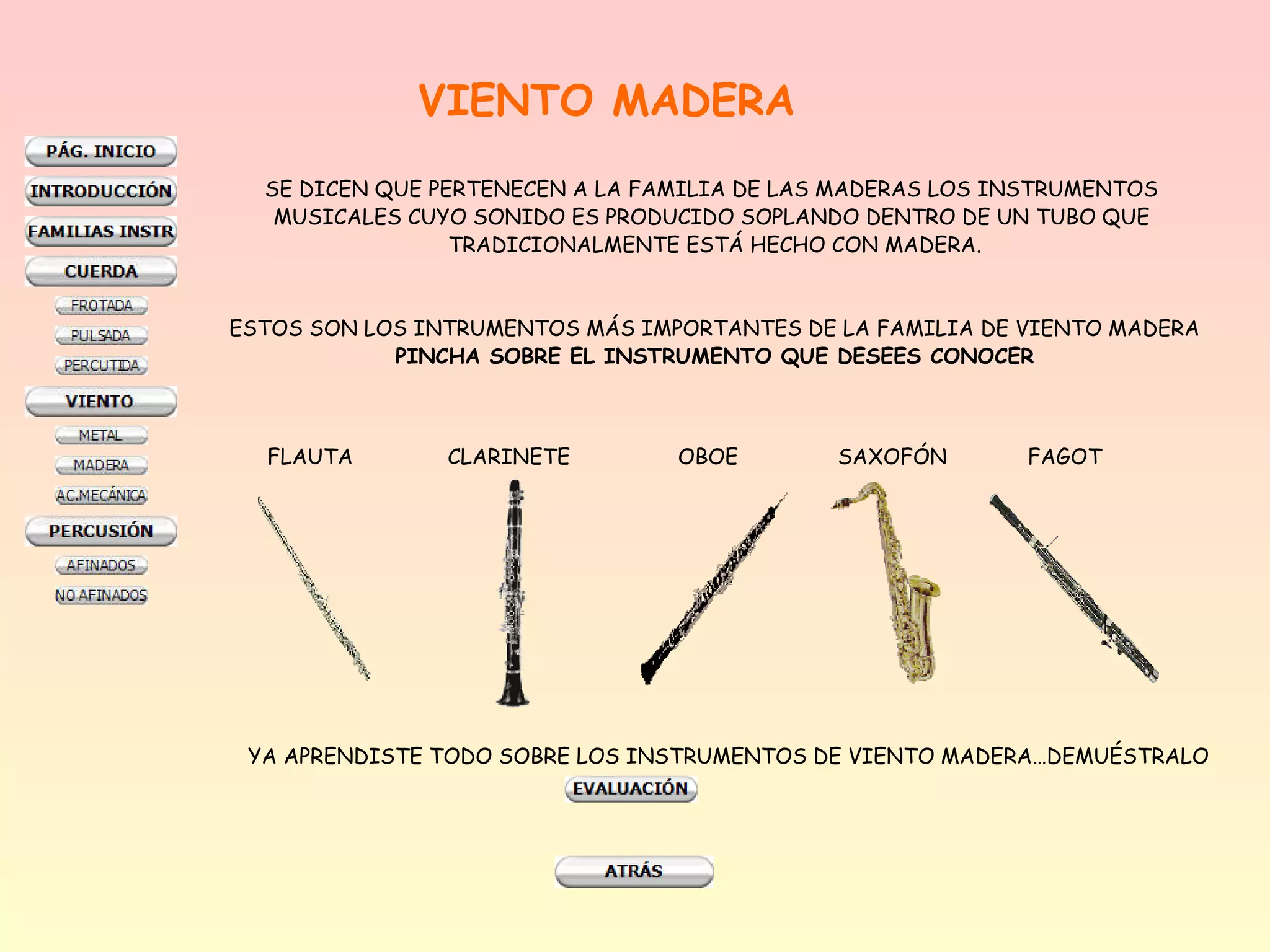 VIENTO MADERA

PÁG. INICIO
INTRODUCCIÓN
FAMILIAS INSTR
CUERDA
FROTADA
PULSADA
PERCUTIDA
VIENTO
METAL
MADERA
AC.MECÁNICA
PERCUSIÓN
AFINADOS
NO AFINADOS

SE DICEN QUE PERTENECEN A LA FAMILIA DE LAS MADERAS LOS INSTRUMENTOS MUSICALES CUYO SONIDO ES PRODUCIDO SOPLANDO DENTRO DE UN TUBO QUE TRADICIONALMENTE ESTÁ HECHO CON MADERA.

ESTOS SON LOS INTRUMENTOS MÁS IMPORTANTES DE LA FAMILIA DE VIENTO MADERA
PINCHA SOBRE EL INSTRUMENTO QUE DESEES CONOCER

FLAUTA
CLARINETE
OBOE
SAXOFÓN
FAGOT

YA APRENDISTE TODO SOBRE LOS INSTRUMENTOS DE VIENTO MADERA…DEMUÉSTRALO
EVALUACIÓN

ATRÁS